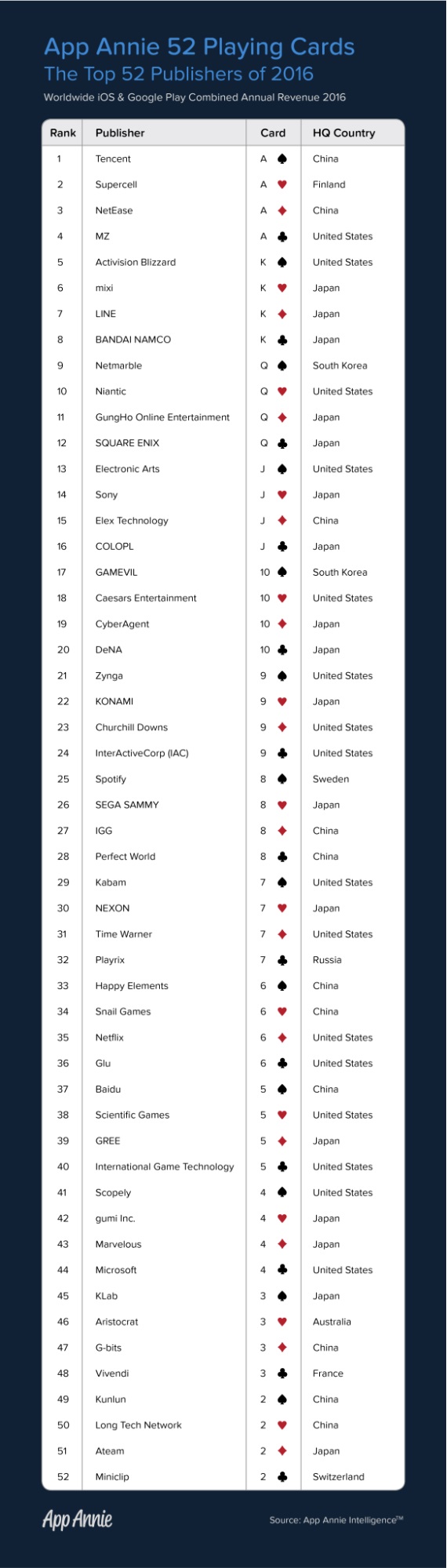 App Annie 52 Playing Cards
The Top 52 Publishers of 2016
Worldwide iOS & Google Play Combined Annual Revenue 2016

| Rank | Publisher | Card | HQ Country |
|---|---|---|---|
| 1 | Tencent | A ♠ | China |
| 2 | Supercell | A ♥ | Finland |
| 3 | NetEase | A ♦ | China |
| 4 | MZ | A ♣ | United States |
| 5 | Activision Blizzard | K ♠ | United States |
| 6 | mixi | K ♥ | Japan |
| 7 | LINE | K ♦ | Japan |
| 8 | BANDAI NAMCO | K ♣ | Japan |
| 9 | Netmarble | Q ♠ | South Korea |
| 10 | Niantic | Q ♥ | United States |
| 11 | GungHo Online Entertainment | Q ♦ | Japan |
| 12 | SQUARE ENIX | Q ♣ | Japan |
| 13 | Electronic Arts | J ♠ | United States |
| 14 | Sony | J ♥ | Japan |
| 15 | Elex Technology | J ♦ | China |
| 16 | COLOPL | J ♣ | Japan |
| 17 | GAMEVIL | 10 ♠ | South Korea |
| 18 | Caesars Entertainment | 10 ♥ | United States |
| 19 | CyberAgent | 10 ♦ | Japan |
| 20 | DeNA | 10 ♣ | Japan |
| 21 | Zynga | 9 ♠ | United States |
| 22 | KONAMI | 9 ♥ | Japan |
| 23 | Churchill Downs | 9 ♦ | United States |
| 24 | InterActiveCorp (IAC) | 9 ♣ | United States |
| 25 | Spotify | 8 ♠ | Sweden |
| 26 | SEGA SAMMY | 8 ♥ | Japan |
| 27 | IGG | 8 ♦ | China |
| 28 | Perfect World | 8 ♣ | China |
| 29 | Kabam | 7 ♠ | United States |
| 30 | NEXON | 7 ♥ | Japan |
| 31 | Time Warner | 7 ♦ | United States |
| 32 | Playrix | 7 ♣ | Russia |
| 33 | Happy Elements | 6 ♠ | China |
| 34 | Snail Games | 6 ♥ | China |
| 35 | Netflix | 6 ♦ | United States |
| 36 | Glu | 6 ♣ | United States |
| 37 | Baidu | 5 ♠ | China |
| 38 | Scientific Games | 5 ♥ | United States |
| 39 | GREE | 5 ♦ | Japan |
| 40 | International Game Technology | 5 ♣ | United States |
| 41 | Scopely | 4 ♠ | United States |
| 42 | gumi Inc. | 4 ♥ | Japan |
| 43 | Marvelous | 4 ♦ | Japan |
| 44 | Microsoft | 4 ♣ | United States |
| 45 | KLab | 3 ♠ | Japan |
| 46 | Aristocrat | 3 ♥ | Australia |
| 47 | G-bits | 3 ♦ | China |
| 48 | Vivendi | 3 ♣ | France |
| 49 | Kunlun | 2 ♠ | China |
| 50 | Long Tech Network | 2 ♥ | China |
| 51 | Ateam | 2 ♦ | Japan |
| 52 | Miniclip | 2 ♣ | Switzerland |

App Annie
Source: App Annie Intelligence™